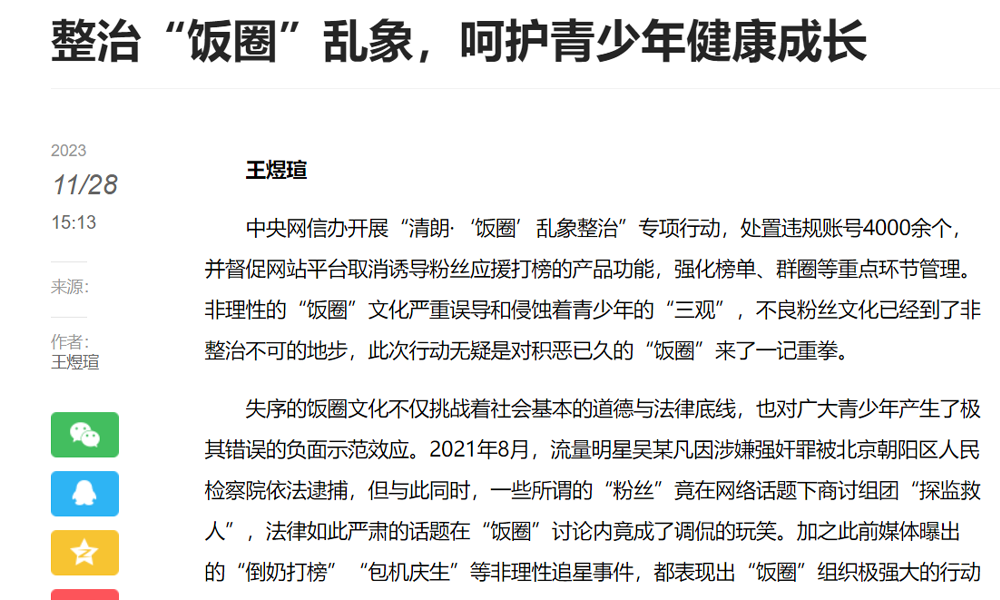 整治“饭圈”乱象，呵护青少年健康成长

2023
11/28
15:13

来源:

作者:
王煜瑄

王煜瑄

中央网信办开展“清朗·‘饭圈’乱象整治”专项行动，处置违规账号4000余个，并督促网站平台取消诱导粉丝应援打榜的产品功能，强化榜单、群圈等重点环节管理。非理性的“饭圈”文化严重误导和侵蚀着青少年的“三观”，不良粉丝文化已经到了非整治不可的地步，此次行动无疑是对积恶已久的“饭圈”来了一记重拳。

失序的饭圈文化不仅挑战着社会基本的道德与法律底线，也对广大青少年产生了极其错误的负面示范效应。2021年8月，流量明星吴某凡因涉嫌强奸罪被北京朝阳区人民检察院依法逮捕，但与此同时，一些所谓的“粉丝”竟在网络话题下商讨组团“探监救人”，法律如此严肃的话题在“饭圈”讨论内竟成了调侃的玩笑。加之此前媒体曝出的“倒奶打榜”“包机庆生”等非理性追星事件，都表现出“饭圈”组织极强大的行动